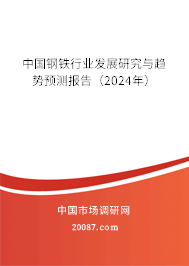 中国钢铁行业发展研究与趋势预测报告（2024年）

中国市场调研网

20087.com